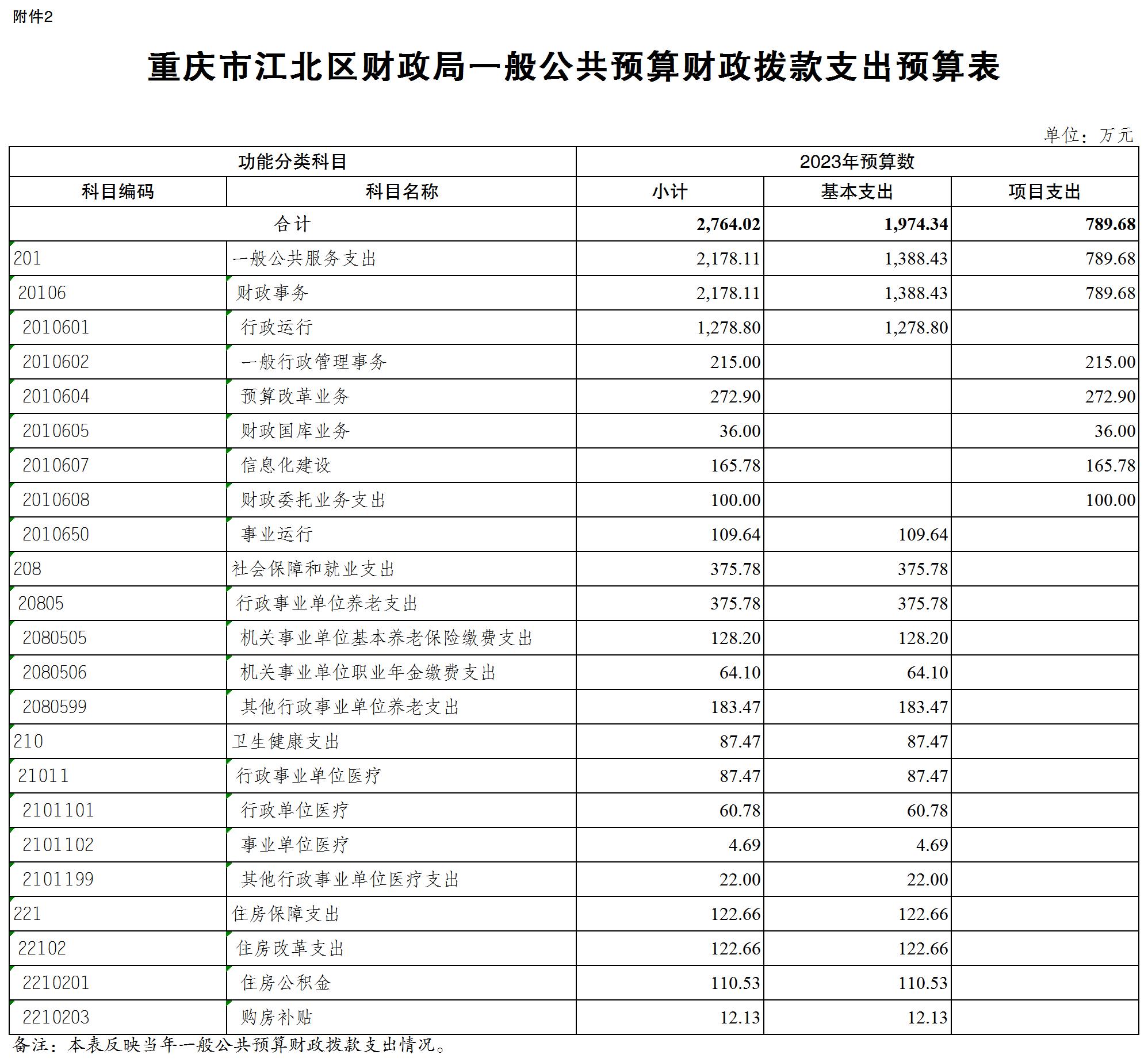 附件2

重庆市江北区财政局一般公共预算财政拨款支出预算表

单位：万元

| 功能分类科目 | | 2023年预算数 | | |
|---|---|---|---|---|
| 科目编码 | 科目名称 | 小计 | 基本支出 | 项目支出 |
| 合计 | | 2,764.02 | 1,974.34 | 789.68 |
| 201 | 一般公共服务支出 | 2,178.11 | 1,388.43 | 789.68 |
| 20106 | 财政事务 | 2,178.11 | 1,388.43 | 789.68 |
| 2010601 | 行政运行 | 1,278.80 | 1,278.80 | |
| 2010602 | 一般行政管理事务 | 215.00 | | 215.00 |
| 2010604 | 预算改革业务 | 272.90 | | 272.90 |
| 2010605 | 财政国库业务 | 36.00 | | 36.00 |
| 2010607 | 信息化建设 | 165.78 | | 165.78 |
| 2010608 | 财政委托业务支出 | 100.00 | | 100.00 |
| 2010650 | 事业运行 | 109.64 | 109.64 | |
| 208 | 社会保障和就业支出 | 375.78 | 375.78 | |
| 20805 | 行政事业单位养老支出 | 375.78 | 375.78 | |
| 2080505 | 机关事业单位基本养老保险缴费支出 | 128.20 | 128.20 | |
| 2080506 | 机关事业单位职业年金缴费支出 | 64.10 | 64.10 | |
| 2080599 | 其他行政事业单位养老支出 | 183.47 | 183.47 | |
| 210 | 卫生健康支出 | 87.47 | 87.47 | |
| 21011 | 行政事业单位医疗 | 87.47 | 87.47 | |
| 2101101 | 行政单位医疗 | 60.78 | 60.78 | |
| 2101102 | 事业单位医疗 | 4.69 | 4.69 | |
| 2101199 | 其他行政事业单位医疗支出 | 22.00 | 22.00 | |
| 221 | 住房保障支出 | 122.66 | 122.66 | |
| 22102 | 住房改革支出 | 122.66 | 122.66 | |
| 2210201 | 住房公积金 | 110.53 | 110.53 | |
| 2210203 | 购房补贴 | 12.13 | 12.13 | |

备注：本表反映当年一般公共预算财政拨款支出情况。